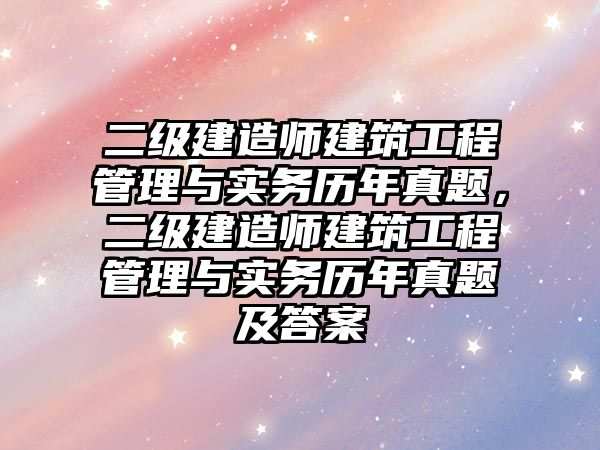 二级建造师建筑工程管理与实务历年真题，二级建造师建筑工程管理与实务历年真题及答案